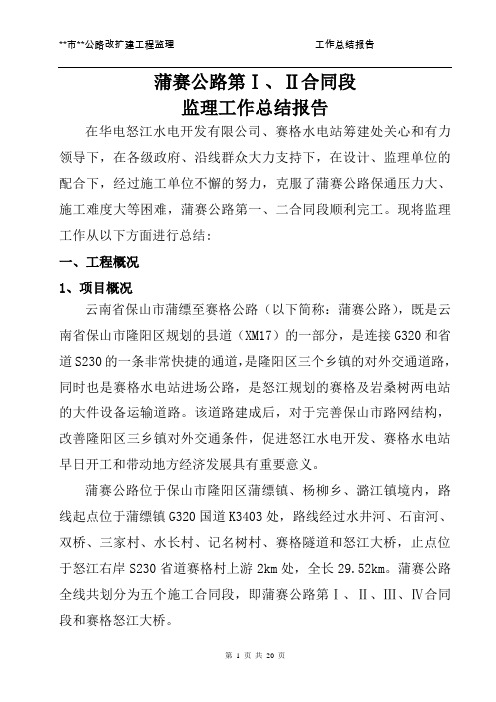 **市**公路改扩建工程监理　　工作总结报告

蒲赛公路第Ⅰ、Ⅱ合同段
监理工作总结报告

在华电怒江水电开发有限公司、赛格水电站筹建处关心和有力领导下，在各级政府、沿线群众大力支持下，在设计、监理单位的配合下，经过施工单位不懈的努力，克服了蒲赛公路保通压力大、施工难度大等困难，蒲赛公路第一、二合同段顺利完工。现将监理工作从以下方面进行总结：

一、工程概况

1、项目概况

云南省保山市蒲缥至赛格公路（以下简称：蒲赛公路），既是云南省保山市隆阳区规划的县道（XM17）的一部分，是连接G320和省道S230的一条非常快捷的通道，是隆阳区三个乡镇的对外交通道路，同时也是赛格水电站进场公路，是怒江规划的赛格及岩桑树两电站的大件设备运输道路。该道路建成后，对于完善保山市路网结构，改善隆阳区三乡镇对外交通条件，促进怒江水电开发、赛格水电站早日开工和带动地方经济发展具有重要意义。

蒲赛公路位于保山市隆阳区蒲缥镇、杨柳乡、潞江镇境内，路线起点位于蒲缥镇G320国道K3403处，路线经过水井河、石亩河、双桥、三家村、水长村、记名树村、赛格隧道和怒江大桥，止点位于怒江右岸S230省道赛格村上游2km处，全长29.52km。蒲赛公路全线共划分为五个施工合同段，即蒲赛公路第Ⅰ、Ⅱ、Ⅲ、Ⅳ合同段和赛格怒江大桥。

第 1 页 共 20 页